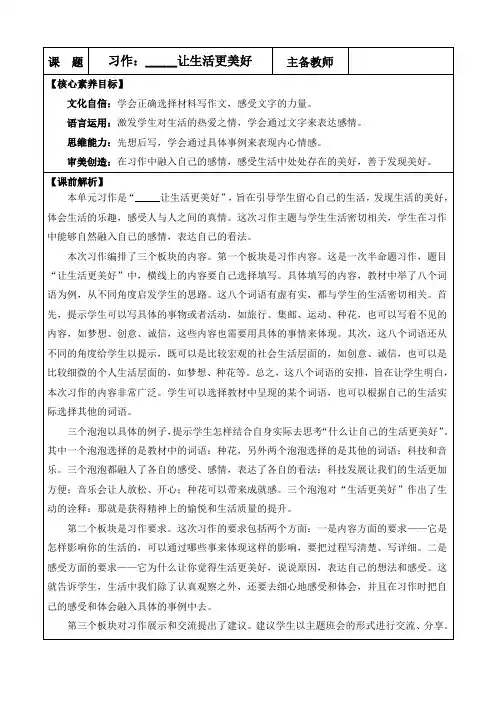 | 课　题 | 习作：_____让生活更美好 | 主备教师 | |
|---|---|---|---|

【核心素养目标】

文化自信：学会正确选择材料写作文，感受文字的力量。

语言运用：激发学生对生活的热爱之情，学会通过文字来表达感情。

思维能力：先想后写，学会通过具体事例来表现内心情感。

审美创造：在习作中融入自己的感情，感受生活中处处存在的美好，善于发现美好。

【课前解析】

本单元习作是“_____让生活更美好”，旨在引导学生留心自己的生活，发现生活的美好，体会生活的乐趣，感受人与人之间的真情。这次习作主题与学生生活密切相关，学生在习作中能够自然融入自己的感情，表达自己的看法。

本次习作编排了三个板块的内容。第一个板块是习作内容。这是一次半命题习作，题目“让生活更美好”中，横线上的内容要自己选择填写。具体填写的内容，教材中举了八个词语为例，从不同角度启发学生的思路。这八个词语有虚有实，都与学生的生活密切相关。首先，提示学生可以写具体的事物或者活动，如旅行、集邮、运动、种花，也可以写看不见的内容，如梦想、创意、诚信，这些内容也需要用具体的事情来体现。其次，这八个词语还从不同的角度给学生以提示，既可以是比较宏观的社会生活层面的，如创意、诚信，也可以是比较细微的个人生活层面的，如梦想、种花等。总之，这八个词语的安排，旨在让学生明白，本次习作的内容非常广泛。学生可以选择教材中呈现的某个词语，也可以根据自己的生活实际选择其他的词语。

三个泡泡以具体的例子，提示学生怎样结合自身实际去思考“什么让自己的生活更美好”。其中一个泡泡选择的是教材中的词语：种花，另外两个泡泡选择的是其他的词语：科技和音乐。三个泡泡都融入了各自的感受、感情，表达了各自的看法：科技发展让我们的生活更加方便；音乐会让人放松、开心；种花可以带来成就感。三个泡泡对“生活更美好”作出了生动的诠释：那就是获得精神上的愉悦和生活质量的提升。

第二个板块是习作要求。这次习作的要求包括两个方面：一是内容方面的要求——它是怎样影响你的生活的，可以通过哪些事来体现这样的影响，要把过程写清楚、写详细。二是感受方面的要求——它为什么让你觉得生活更美好，说说原因，表达自己的想法和感受。这就告诉学生，生活中我们除了认真观察之外，还要去细心地感受和体会，并且在习作时把自己的感受和体会融入具体的事例中去。

第三个板块对习作展示和交流提出了建议。建议学生以主题班会的形式进行交流、分享。